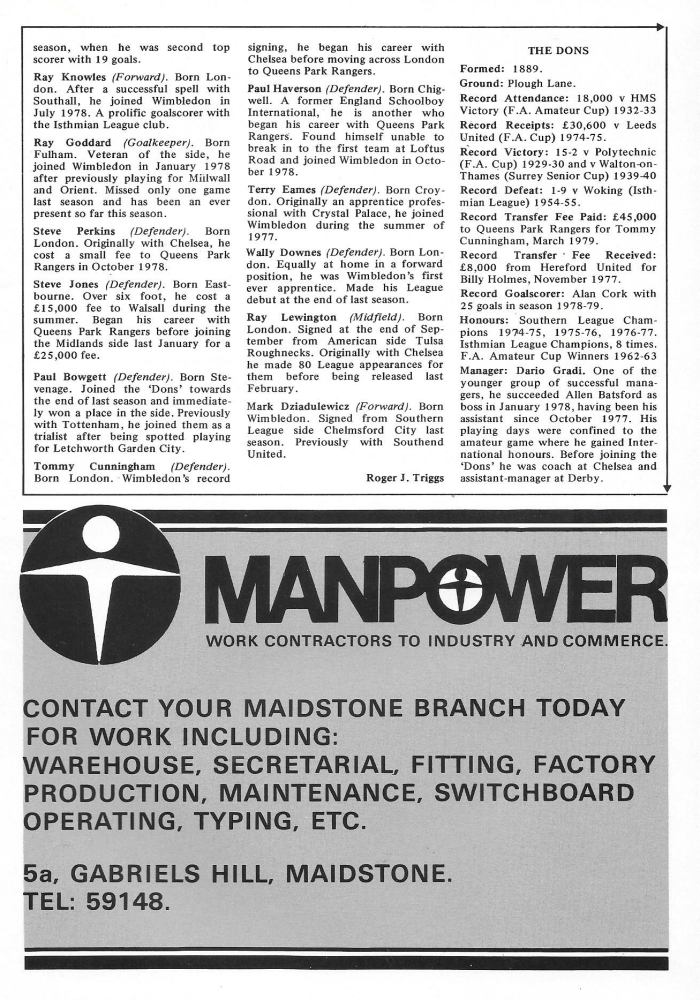 season, when he was second top scorer with 19 goals.

Ray Knowles (Forward). Born London. After a successful spell with Southall, he joined Wimbledon in July 1978. A prolific goalscorer with the Isthmian League club.

Ray Goddard (Goalkeeper). Born Fulham. Veteran of the side, he joined Wimbledon in January 1978 after previously playing for Millwall and Orient. Missed only one game last season and has been an ever present so far this season.

Steve Perkins (Defender). Born London. Originally with Chelsea, he cost a small fee to Queens Park Rangers in October 1978.

Steve Jones (Defender). Born Eastbourne. Over six foot, he cost a £15,000 fee to Walsall during the summer. Began his career with Queens Park Rangers before joining the Midlands side last January for a £25,000 fee.

Paul Bowgett (Defender). Born Stevenage. Joined the 'Dons' towards the end of last season and immediately won a place in the side. Previously with Tottenham, he joined them as a trialist after being spotted playing for Letchworth Garden City.

Tommy Cunningham (Defender). Born London. Wimbledon's record signing, he began his career with Chelsea before moving across London to Queens Park Rangers.

Paul Haverson (Defender). Born Chigwell. A former England Schoolboy International, he is another who began his career with Queens Park Rangers. Found himself unable to break in to the first team at Loftus Road and joined Wimbledon in October 1978.

Terry Eames (Defender). Born Croydon. Originally an apprentice professional with Crystal Palace, he joined Wimbledon during the summer of 1977.

Wally Downes (Defender). Born London. Equally at home in a forward position, he was Wimbledon's first ever apprentice. Made his League debut at the end of last season.

Ray Lewington (Midfield). Born London. Signed at the end of September from American side Tulsa Roughnecks. Originally with Chelsea he made 80 League appearances for them before being released last February.

Mark Dziadulewicz (Forward). Born Wimbledon. Signed from Southern League side Chelmsford City last season. Previously with Southend United.

Roger J. Triggs

THE DONS

Formed: 1889.
Ground: Plough Lane.
Record Attendance: 18,000 v HMS Victory (F.A. Amateur Cup) 1932-33
Record Receipts: £30,600 v Leeds United (F.A. Cup) 1974-75.
Record Victory: 15-2 v Polytechnic (F.A. Cup) 1929-30 and v Walton-on-Thames (Surrey Senior Cup) 1939-40
Record Defeat: 1-9 v Woking (Isthmian League) 1954-55.
Record Transfer Fee Paid: £45,000 to Queens Park Rangers for Tommy Cunningham, March 1979.
Record Transfer Fee Received: £8,000 from Hereford United for Billy Holmes, November 1977.
Record Goalscorer: Alan Cork with 25 goals in season 1978-79.
Honours: Southern League Champions 1974-75, 1975-76, 1976-77. Isthmian League Champions, 8 times. F.A. Amateur Cup Winners 1962-63
Manager: Dario Gradi. One of the younger group of successful managers, he succeeded Allen Batsford as boss in January 1978, having been his assistant since October 1977. His playing days were confined to the amateur game where he gained International honours. Before joining the 'Dons' he was coach at Chelsea and assistant-manager at Derby.

MANPOWER
WORK CONTRACTORS TO INDUSTRY AND COMMERCE.

CONTACT YOUR MAIDSTONE BRANCH TODAY FOR WORK INCLUDING:
WAREHOUSE, SECRETARIAL, FITTING, FACTORY PRODUCTION, MAINTENANCE, SWITCHBOARD OPERATING, TYPING, ETC.

5a, GABRIELS HILL, MAIDSTONE.
TEL: 59148.